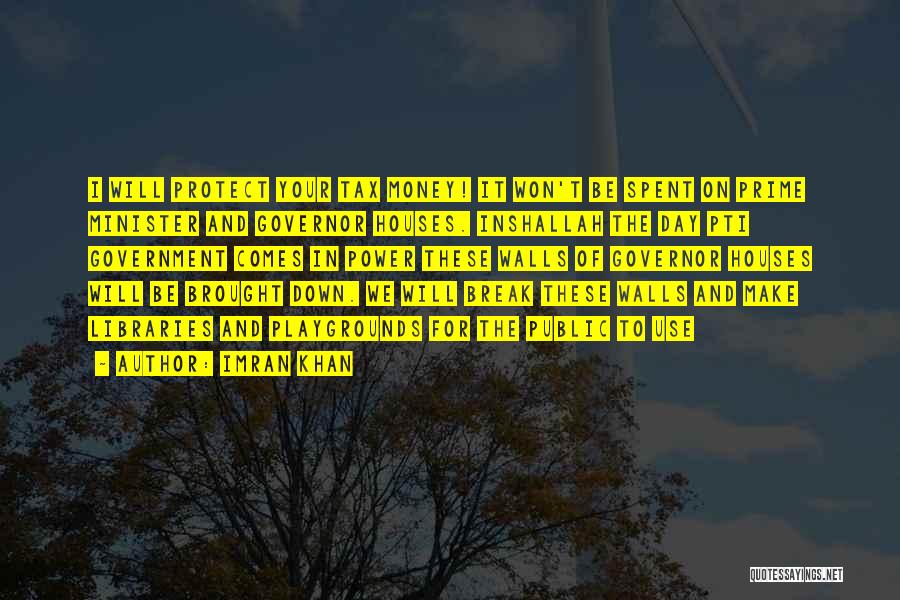 I WILL PROTECT YOUR TAX MONEY! IT WON'T BE SPENT ON PRIME MINISTER AND GOVERNOR HOUSES. INSHALLAH THE DAY PTI GOVERNMENT COMES IN POWER THESE WALLS OF GOVERNOR HOUSES WILL BE BROUGHT DOWN. WE WILL BREAK THESE WALLS AND MAKE LIBRARIES AND PLAYGROUNDS FOR THE PUBLIC TO USE

- AUTHOR: IMRAN KHAN

QUOTESSAYINGS.NET